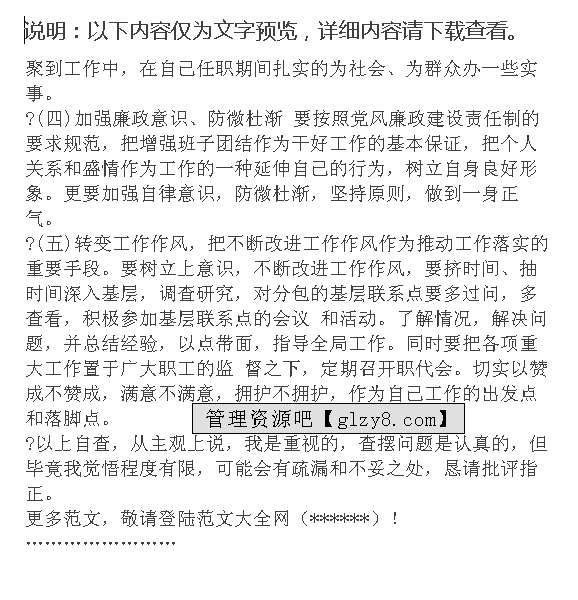 说明：以下内容仅为文字预览，详细内容请下载查看。

聚到工作中，在自己任职期间扎实的为社会、为群众办一些实事。

?(四)加强廉政意识、防微杜渐 要按照党风廉政建设责任制的要求规范，把增强班子团结作为干好工作的基本保证，把个人关系和盛情作为工作的一种延伸自己的行为，树立自身良好形象。更要加强自律意识，防微杜渐，坚持原则，做到一身正气。

?(五)转变工作作风，把不断改进工作作风作为推动工作落实的重要手段。要树立上意识，不断改进工作作风，要挤时间、抽时间深入基层，调查研究，对分包的基层联系点要多过问，多查看，积极参加基层联系点的会议 和活动。了解情况，解决问题，并总结经验，以点带面，指导全局工作。同时要把各项重大工作置于广大职工的监 督之下，定期召开职代会。切实以赞成不赞成，满意不满意，拥护不拥护，作为自己工作的出发点和落脚点。

管理资源吧【glzy8.com】

?以上自查，从主观上说，我是重视的，查摆问题是认真的，但毕竟我觉悟程度有限，可能会有疏漏和不妥之处，恳请批评指正。

更多范文，敬请登陆范文大全网（******）！

''''''''''''''''''''''''